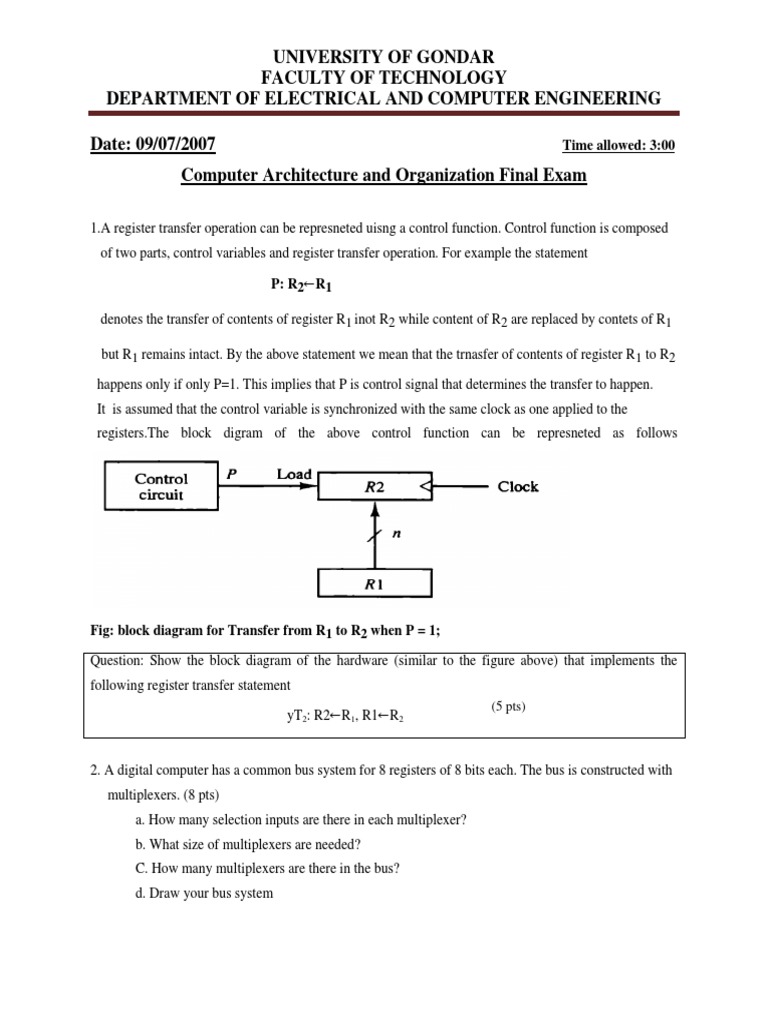 UNIVERSITY OF GONDAR
FACULTY OF TECHNOLOGY
DEPARTMENT OF ELECTRICAL AND COMPUTER ENGINEERING

Date: 09/07/2007 Time allowed: 3:00

Computer Architecture and Organization Final Exam

1.A register transfer operation can be represneted uisng a control function. Control function is composed of two parts, control variables and register transfer operation. For example the statement

P: $R_2 \leftarrow R_1$

denotes the transfer of contents of register $R_1$ inot $R_2$ while content of $R_2$ are replaced by contets of $R_1$ but $R_1$ remains intact. By the above statement we mean that the trnasfer of contents of register $R_1$ to $R_2$ happens only if only P=1. This implies that P is control signal that determines the transfer to happen. It is assumed that the control variable is synchronized with the same clock as one applied to the registers.The block digram of the above control function can be represneted as follows

Control circuit
P
Load
R2
Clock
n
R1

Fig: block diagram for Transfer from $R_1$ to $R_2$ when P = 1;

Question: Show the block diagram of the hardware (similar to the figure above) that implements the following register transfer statement

$yT_2$: $R2 \leftarrow R_1$, $R1 \leftarrow R_2$ (5 pts)

2. A digital computer has a common bus system for 8 registers of 8 bits each. The bus is constructed with multiplexers. (8 pts)
a. How many selection inputs are there in each multiplexer?
b. What size of multiplexers are needed?
C. How many multiplexers are there in the bus?
d. Draw your bus system